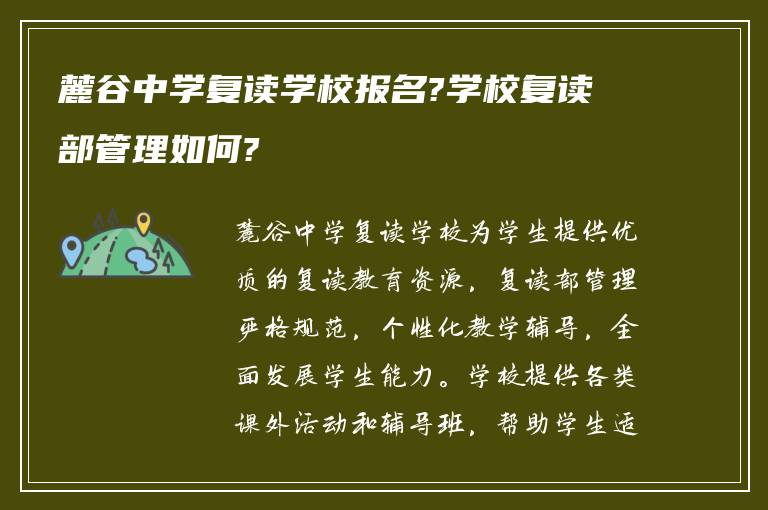 麓谷中学复读学校报名?学校复读部管理如何?

麓谷中学复读学校为学生提供优质的复读教育资源，复读部管理严格规范，个性化教学辅导，全面发展学生能力。学校提供各类课外活动和辅导班，帮助学生适